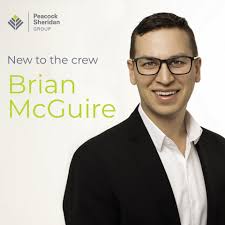 Peacock Sheridan GROUP

New to the crew

Brian McGuire